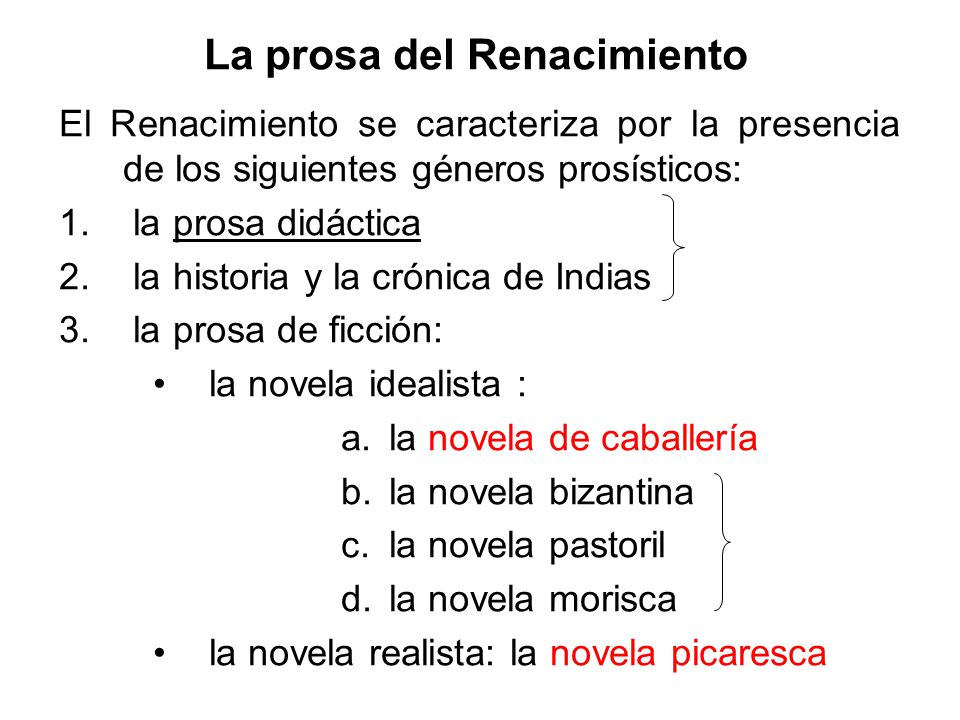 La prosa del Renacimiento

El Renacimiento se caracteriza por la presencia de los siguientes géneros prosísticos:

1. la prosa didáctica
2. la historia y la crónica de Indias
3. la prosa de ficción:
   • la novela idealista :
      a. la novela de caballería
      b. la novela bizantina
      c. la novela pastoril
      d. la novela morisca
   • la novela realista: la novela picaresca